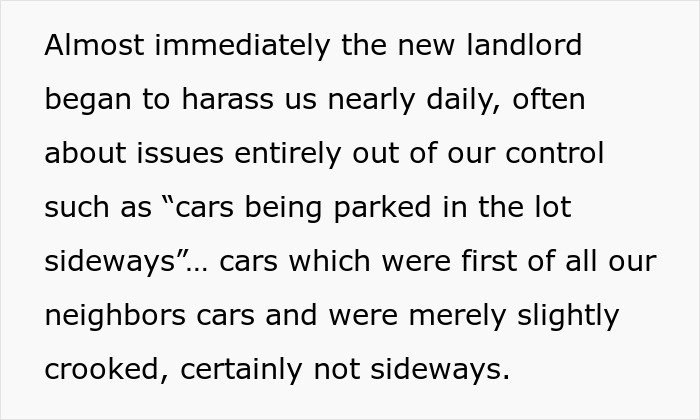 Almost immediately the new landlord began to harass us nearly daily, often about issues entirely out of our control such as “cars being parked in the lot sideways”… cars which were first of all our neighbors cars and were merely slightly crooked, certainly not sideways.